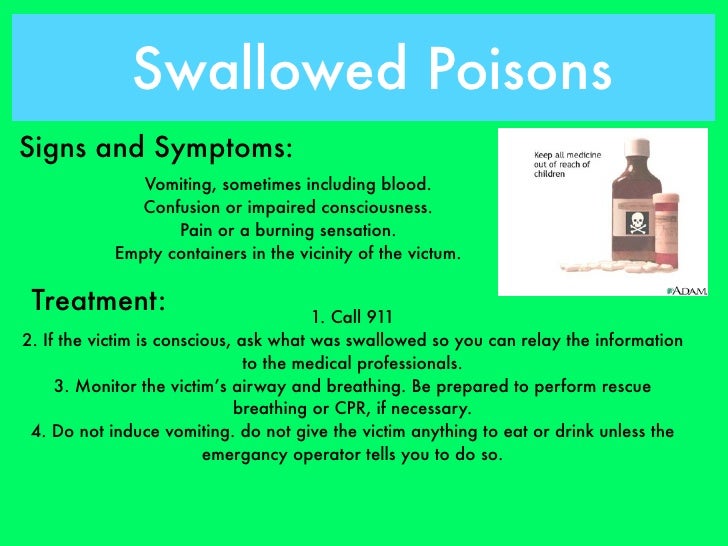 Swallowed Poisons

Signs and Symptoms:

Vomiting, sometimes including blood.
Confusion or impaired consciousness.
Pain or a burning sensation.
Empty containers in the vicinity of the victum.

Keep all medicine out of reach of children

ADAM.

Treatment:

1. Call 911
2. If the victim is conscious, ask what was swallowed so you can relay the information to the medical professionals.
3. Monitor the victim's airway and breathing. Be prepared to perform rescue breathing or CPR, if necessary.
4. Do not induce vomiting. do not give the victim anything to eat or drink unless the emergancy operator tells you to do so.